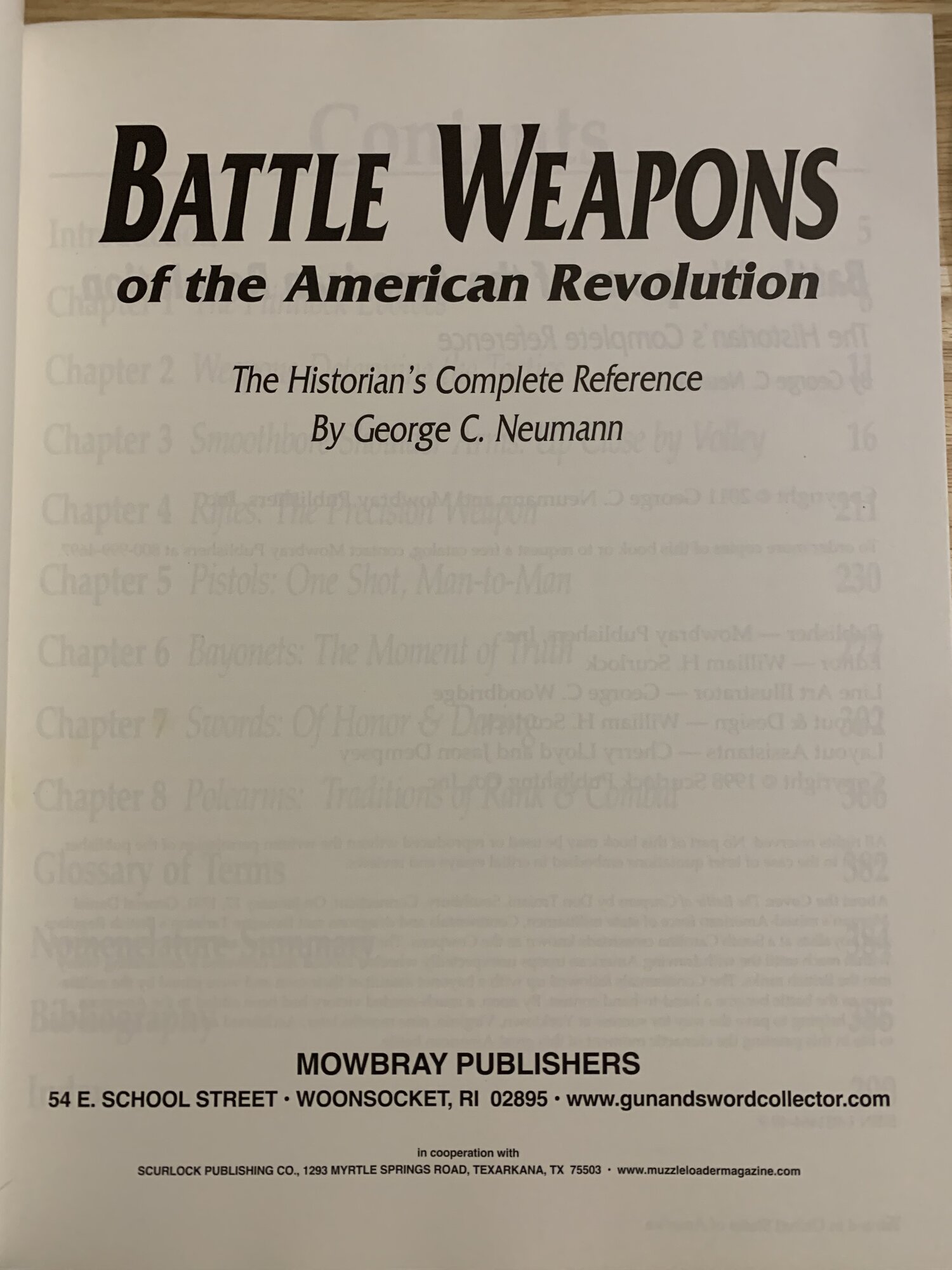 BATTLE WEAPONS
of the American Revolution

The Historian's Complete Reference
By George C. Neumann

MOWBRAY PUBLISHERS
54 E. SCHOOL STREET • WOONSOCKET, RI 02895 • www.gunandswordcollector.com

in cooperation with
SCURLOCK PUBLISHING CO., 1293 MYRTLE SPRINGS ROAD, TEXARKANA, TX 75503 • www.muzzleloadermagazine.com